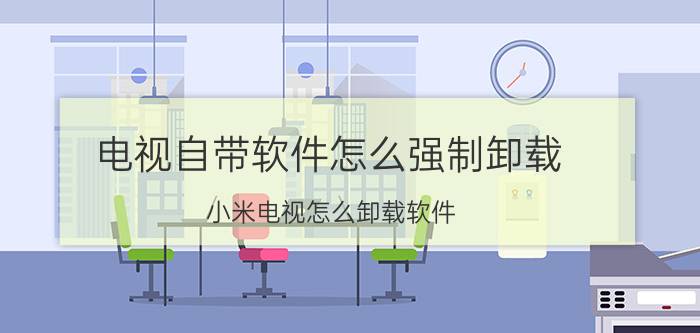 电视自带软件怎么强制卸载

小米电视怎么卸载软件